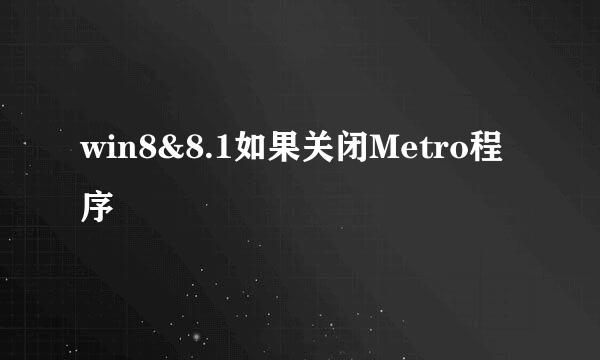 win8&8.1如果关闭Metro程序